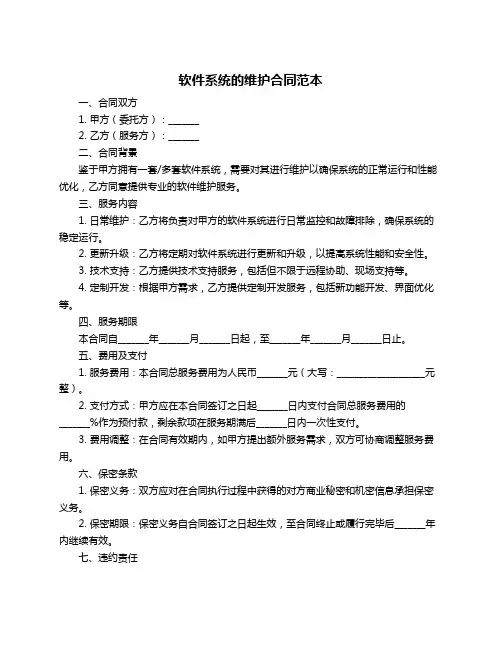 软件系统的维护合同范本

一、合同双方

1. 甲方（委托方）：______

2. 乙方（服务方）：______

二、合同背景

鉴于甲方拥有一套/多套软件系统，需要对其进行维护以确保系统的正常运行和性能优化，乙方同意提供专业的软件维护服务。

三、服务内容

1. 日常维护：乙方将负责对甲方的软件系统进行日常监控和故障排除，确保系统的稳定运行。

2. 更新升级：乙方将定期对软件系统进行更新和升级，以提高系统性能和安全性。

3. 技术支持：乙方提供技术支持服务，包括但不限于远程协助、现场支持等。

4. 定制开发：根据甲方需求，乙方提供定制开发服务，包括新功能开发、界面优化等。

四、服务期限

本合同自______年______月______日起，至______年______月______日止。

五、费用及支付

1. 服务费用：本合同总服务费用为人民币______元（大写：__________________元整）。

2. 支付方式：甲方应在本合同签订之日起______日内支付合同总服务费用的______%作为预付款，剩余款项在服务期满后______日内一次性支付。

3. 费用调整：在合同有效期内，如甲方提出额外服务需求，双方可协商调整服务费用。

六、保密条款

1. 保密义务：双方应对在合同执行过程中获得的对方商业秘密和机密信息承担保密义务。

2. 保密期限：保密义务自合同签订之日起生效，至合同终止或履行完毕后______年内继续有效。

七、违约责任